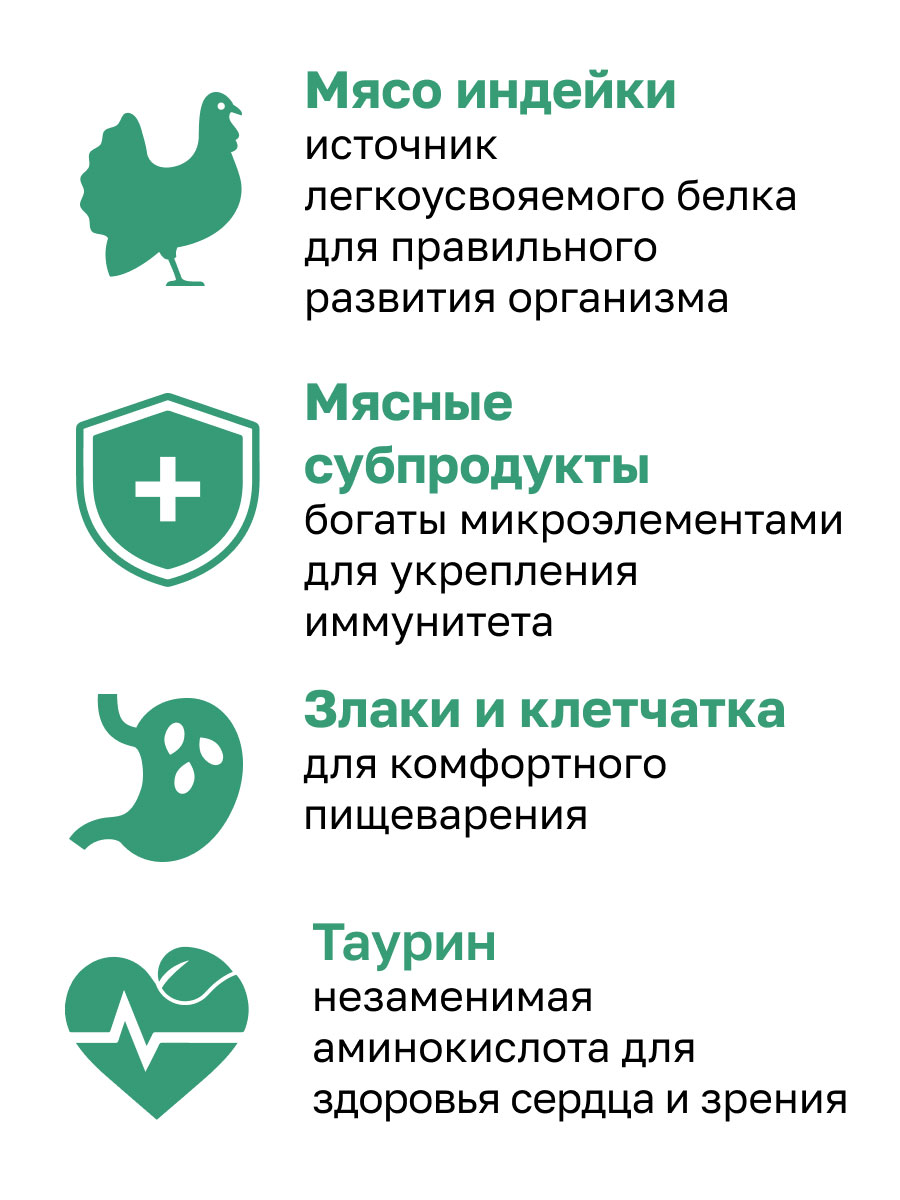 Мясо индейки
источник легкоусвояемого белка для правильного развития организма

Мясные субпродукты
богаты микроэлементами для укрепления иммунитета

Злаки и клетчатка
для комфортного пищеварения

Таурин
незаменимая аминокислота для здоровья сердца и зрения